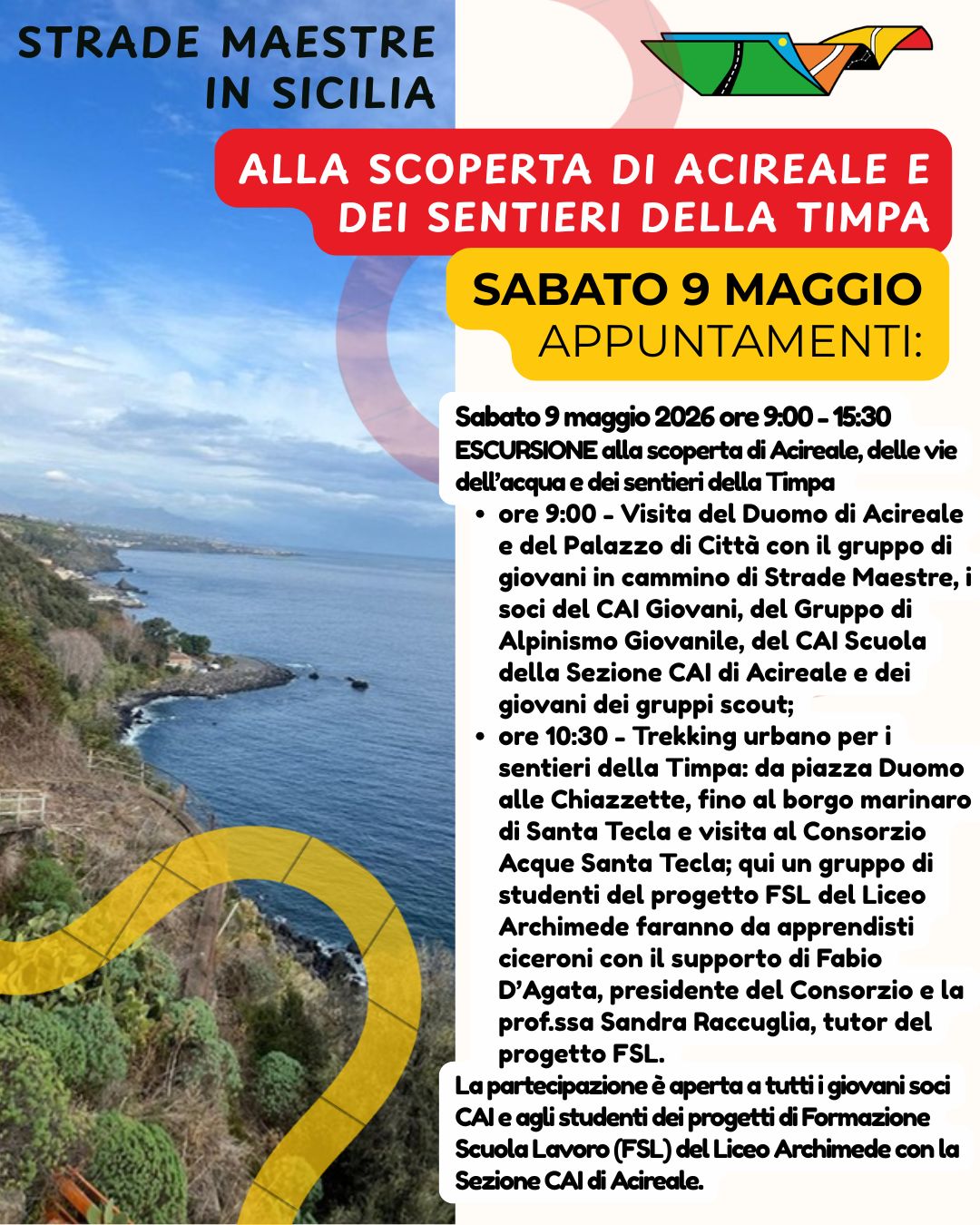 STRADE MAESTRE IN SICILIA

ALLA SCOPERTA DI ACIREALE E DEI SENTIERI DELLA TIMPA

SABATO 9 MAGGIO
APPUNTAMENTI:

Sabato 9 maggio 2026 ore 9:00 - 15:30
ESCURSIONE alla scoperta di Acireale, delle vie dell'acqua e dei sentieri della Timpa

• ore 9:00 - Visita del Duomo di Acireale e del Palazzo di Città con il gruppo di giovani in cammino di Strade Maestre, i soci del CAI Giovani, del Gruppo di Alpinismo Giovanile, del CAI Scuola della Sezione CAI di Acireale e dei giovani dei gruppi scout;
• ore 10:30 - Trekking urbano per i sentieri della Timpa: da piazza Duomo alle Chiazzette, fino al borgo marinaro di Santa Tecla e visita al Consorzio Acque Santa Tecla; qui un gruppo di studenti del progetto FSL del Liceo Archimede faranno da apprendisti ciceroni con il supporto di Fabio D'Agata, presidente del Consorzio e la prof.ssa Sandra Raccuglia, tutor del progetto FSL.

La partecipazione è aperta a tutti i giovani soci CAI e agli studenti dei progetti di Formazione Scuola Lavoro (FSL) del Liceo Archimede con la Sezione CAI di Acireale.